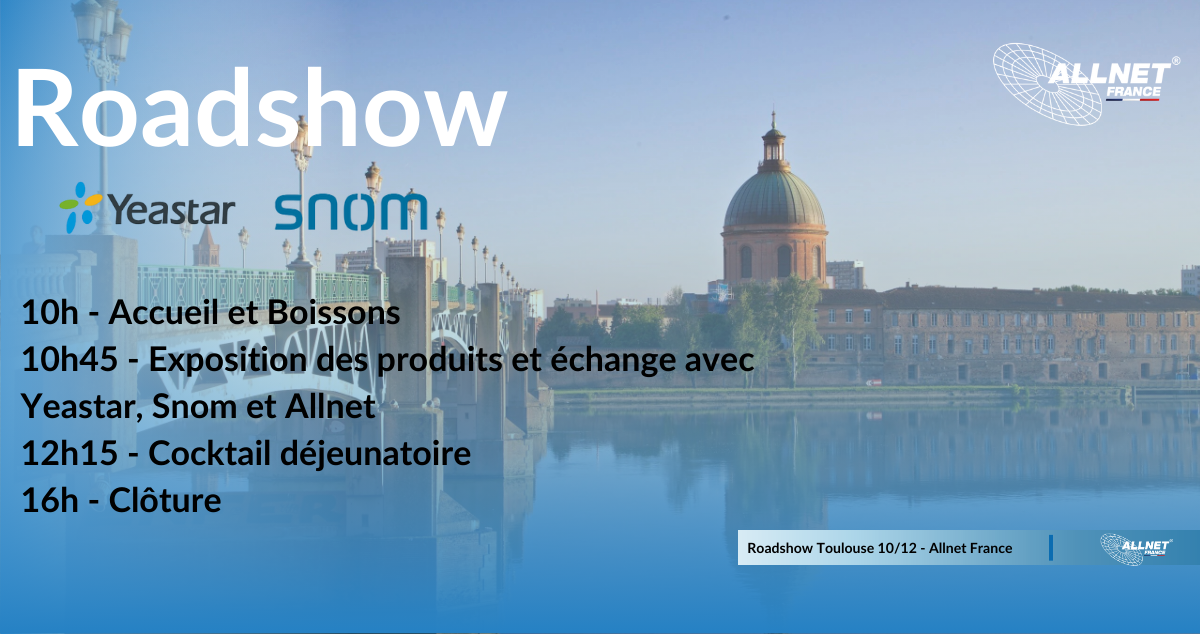 Roadshow

ALLNET® FRANCE

Yeastar snom

10h - Accueil et Boissons
10h45 - Exposition des produits et échange avec Yeastar, Snom et Allnet
12h15 - Cocktail déjeunatoire
16h - Clôture

Roadshow Toulouse 10/12 - Allnet France

ALLNET® FRANCE